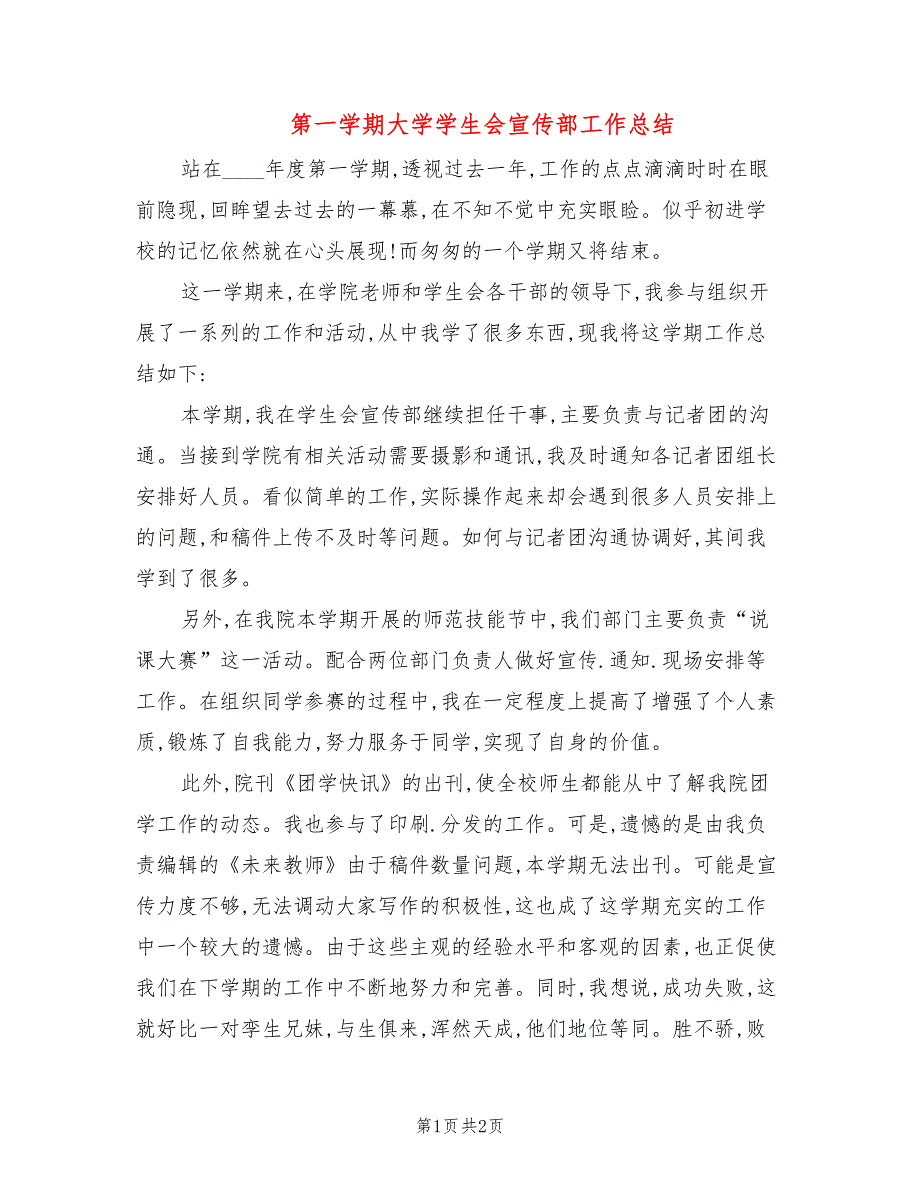 第一学期大学学生会宣传部工作总结

站在____年度第一学期,透视过去一年,工作的点点滴滴时时在眼前隐现,回眸望去过去的一幕幕,在不知不觉中充实眼睑。似乎初进学校的记忆依然就在心头展现!而匆匆的一个学期又将结束。

这一学期来,在学院老师和学生会各干部的领导下,我参与组织开展了一系列的工作和活动,从中我学了很多东西,现我将这学期工作总结如下:

本学期,我在学生会宣传部继续担任干事,主要负责与记者团的沟通。当接到学院有相关活动需要摄影和通讯,我及时通知各记者团组长安排好人员。看似简单的工作,实际操作起来却会遇到很多人员安排上的问题,和稿件上传不及时等问题。如何与记者团沟通协调好,其间我学到了很多。

另外,在我院本学期开展的师范技能节中,我们部门主要负责“说课大赛”这一活动。配合两位部门负责人做好宣传.通知.现场安排等工作。在组织同学参赛的过程中,我在一定程度上提高了增强了个人素质,锻炼了自我能力,努力服务于同学,实现了自身的价值。

此外,院刊《团学快讯》的出刊,使全校师生都能从中了解我院团学工作的动态。我也参与了印刷.分发的工作。可是,遗憾的是由我负责编辑的《未来教师》由于稿件数量问题,本学期无法出刊。可能是宣传力度不够,无法调动大家写作的积极性,这也成了这学期充实的工作中一个较大的遗憾。由于这些主观的经验水平和客观的因素,也正促使我们在下学期的工作中不断地努力和完善。同时,我想说,成功失败,这就好比一对孪生兄妹,与生俱来,浑然天成,他们地位等同。胜不骄,败

第1页 共2页